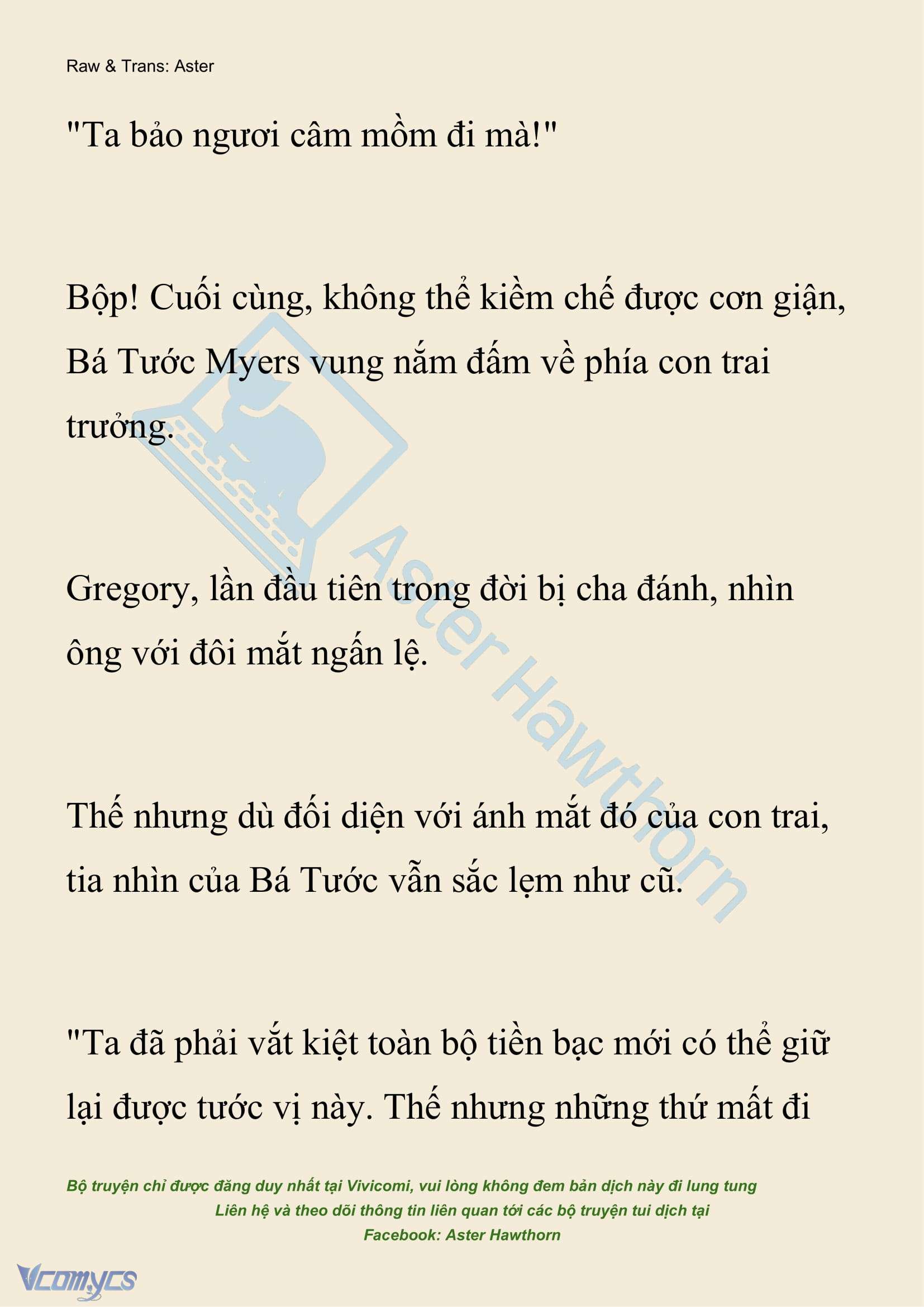 Raw & Trans: Aster

"Ta bảo ngươi câm mồm đi mà!"

Bộp! Cuối cùng, không thể kiềm chế được cơn giận, Bá Tước Myers vung nắm đấm về phía con trai trưởng.

Gregory, lần đầu tiên trong đời bị cha đánh, nhìn ông với đôi mắt ngấn lệ.

Thế nhưng dù đối diện với ánh mắt đó của con trai, tia nhìn của Bá Tước vẫn sắc lẹm như cũ.

"Ta đã phải vắt kiệt toàn bộ tiền bạc mới có thể giữ lại được tước vị này. Thế nhưng những thứ mất đi

Aster Hawthorn

Bộ truyện chỉ được đăng duy nhất tại Vivicomi, vui lòng không đem bản dịch này đi lung tung
Liên hệ và theo dõi thông tin liên quan tới các bộ truyện tui dịch tại
Facebook: Aster Hawthorn

Vcomycs